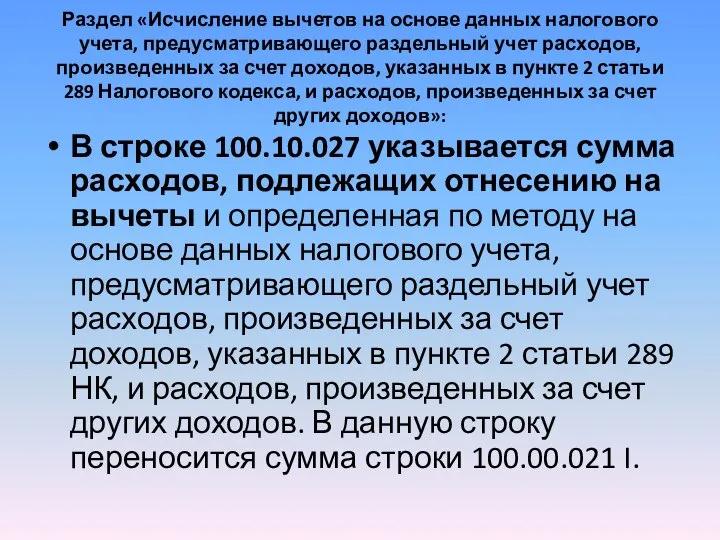 Раздел «Исчисление вычетов на основе данных налогового учета, предусматривающего раздельный учет расходов, произведенных за счет доходов, указанных в пункте 2 статьи 289 Налогового кодекса, и расходов, произведенных за счет других доходов»:

• В строке 100.10.027 указывается сумма расходов, подлежащих отнесению на вычеты и определенная по методу на основе данных налогового учета, предусматривающего раздельный учет расходов, произведенных за счет доходов, указанных в пункте 2 статьи 289 НК, и расходов, произведенных за счет других доходов. В данную строку переносится сумма строки 100.00.021 I.